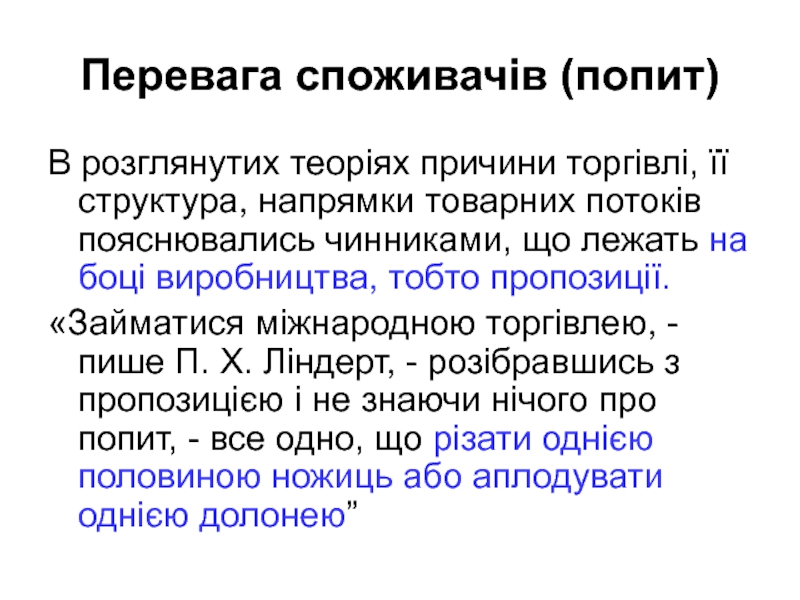 Перевага споживачів (попит)

В розглянутих теоріях причини торгівлі, її структура, напрямки товарних потоків пояснювались чинниками, що лежать на боці виробництва, тобто пропозиції.

«Займатися міжнародною торгівлею, - пише П. Х. Ліндерт, - розібравшись з пропозицією і не знаючи нічого про попит, - все одно, що різати однією половиною ножиць або аплодувати однією долонею"